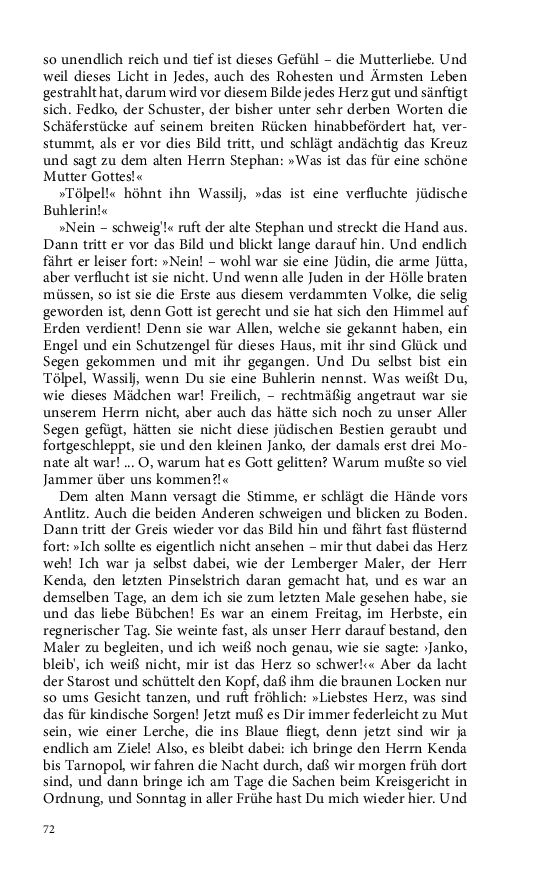 so unendlich reich und tief ist dieses Gefühl – die Mutterliebe. Und weil dieses Licht in Jedes, auch des Rohesten und Ärmsten Leben gestrahlt hat, darum wird vor diesem Bilde jedes Herz gut und sänftigt sich. Fedko, der Schuster, der bisher unter sehr derben Worten die Schäferstücke auf seinem breiten Rücken hinabbefördert hat, verstummt, als er vor dies Bild tritt, und schlägt andächtig das Kreuz und sagt zu dem alten Herrn Stephan: »Was ist das für eine schöne Mutter Gottes!«

»Tölpel!« höhnt ihn Wassilj, »das ist eine verfluchte jüdische Buhlerin!«

»Nein – schweig'!« ruft der alte Stephan und streckt die Hand aus. Dann tritt er vor das Bild und blickt lange darauf hin. Und endlich fährt er leiser fort: »Nein! – wohl war sie eine Jüdin, die arme Jütta, aber verflucht ist sie nicht. Und wenn alle Juden in der Hölle braten müssen, so ist sie die Erste aus diesem verdammten Volke, die selig geworden ist, denn Gott ist gerecht und sie hat sich den Himmel auf Erden verdient! Denn sie war Allen, welche sie gekannt haben, ein Engel und ein Schutzengel für dieses Haus, mit ihr sind Glück und Segen gekommen und mit ihr gegangen. Und Du selbst bist ein Tölpel, Wassilj, wenn Du sie eine Buhlerin nennst. Was weißt Du, wie dieses Mädchen war! Freilich, – rechtmäßig angetraut war sie unserem Herrn nicht, aber auch das hätte sich noch zu unser Aller Segen gefügt, hätten sie nicht diese jüdischen Bestien geraubt und fortgeschleppt, sie und den kleinen Janko, der damals erst drei Monate alt war! ... O, warum hat es Gott gelitten? Warum mußte so viel Jammer über uns kommen?!«

Dem alten Mann versagt die Stimme, er schlägt die Hände vors Antlitz. Auch die beiden Anderen schweigen und blicken zu Boden. Dann tritt der Greis wieder vor das Bild hin und fährt fast flüsternd fort: »Ich sollte es eigentlich nicht ansehen – mir thut dabei das Herz weh! Ich war ja selbst dabei, wie der Lemberger Maler, der Herr Kenda, den letzten Pinselstrich daran gemacht hat, und es war an demselben Tage, an dem ich sie zum letzten Male gesehen habe, sie und das liebe Bübchen! Es war an einem Freitag, im Herbste, ein regnerischer Tag. Sie weinte fast, als unser Herr darauf bestand, den Maler zu begleiten, und ich weiß noch genau, wie sie sagte: ›Janko, bleib', ich weiß nicht, mir ist das Herz so schwer!‹« Aber da lacht der Starost und schüttelt den Kopf, daß ihm die braunen Locken nur so ums Gesicht tanzen, und ruft fröhlich: »Liebstes Herz, was sind das für kindische Sorgen! Jetzt muß es Dir immer federleicht zu Mut sein, wie einer Lerche, die ins Blaue fliegt, denn jetzt sind wir ja endlich am Ziele! Also, es bleibt dabei: ich bringe den Herrn Kenda bis Tarnopol, wir fahren die Nacht durch, daß wir morgen früh dort sind, und dann bringe ich am Tage die Sachen beim Kreisgericht in Ordnung, und Sonntag in aller Frühe hast Du mich wieder hier. Und

72